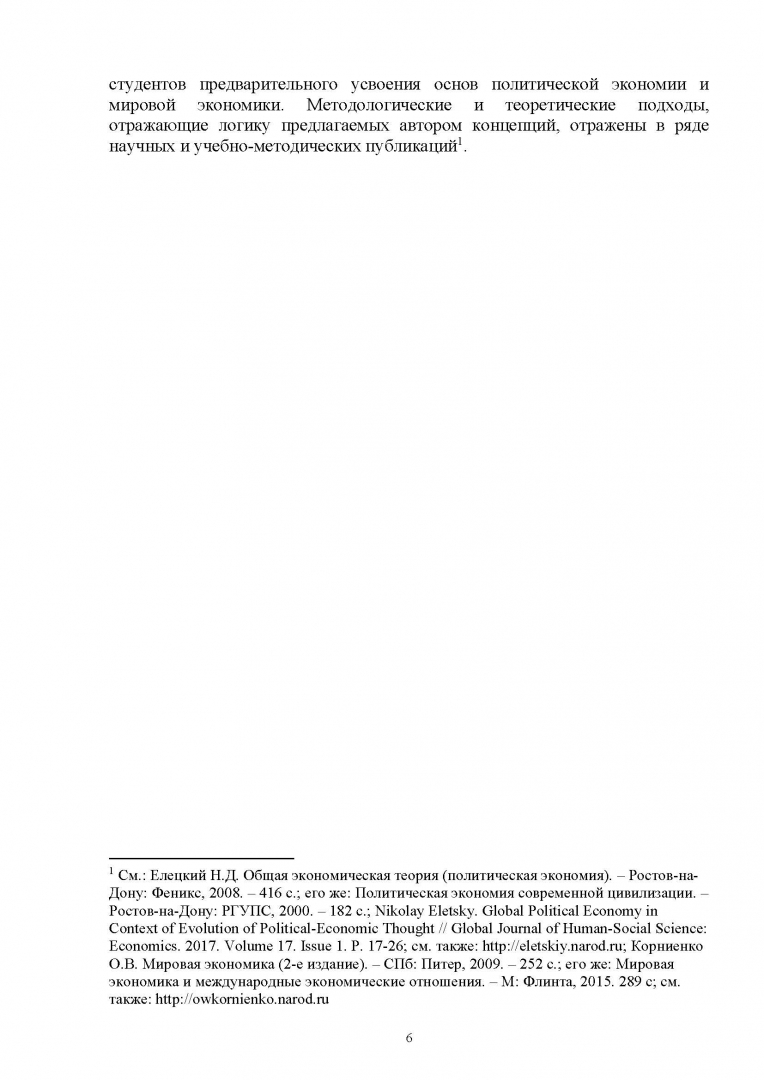 студентов предварительного усвоения основ политической экономии и мировой экономики. Методологические и теоретические подходы, отражающие логику предлагаемых автором концепций, отражены в ряде научных и учебно-методических публикаций$^1$.

$^1$ См.: Елецкий Н.Д. Общая экономическая теория (политическая экономия). – Ростов-на-Дону: Феникс, 2008. – 416 с.; его же: Политическая экономия современной цивилизации. – Ростов-на-Дону: РГУПС, 2000. – 182 с.; Nikolay Eletsky. Global Political Economy in Context of Evolution of Political-Economic Thought // Global Journal of Human-Social Science: Economics. 2017. Volume 17. Issue 1. P. 17-26; см. также: http://eletskiy.narod.ru; Корниенко О.В. Мировая экономика (2-е издание). – СПб: Питер, 2009. – 252 с.; его же: Мировая экономика и международные экономические отношения. – М: Флинта, 2015. 289 с; см. также: http://owkornienko.narod.ru

6